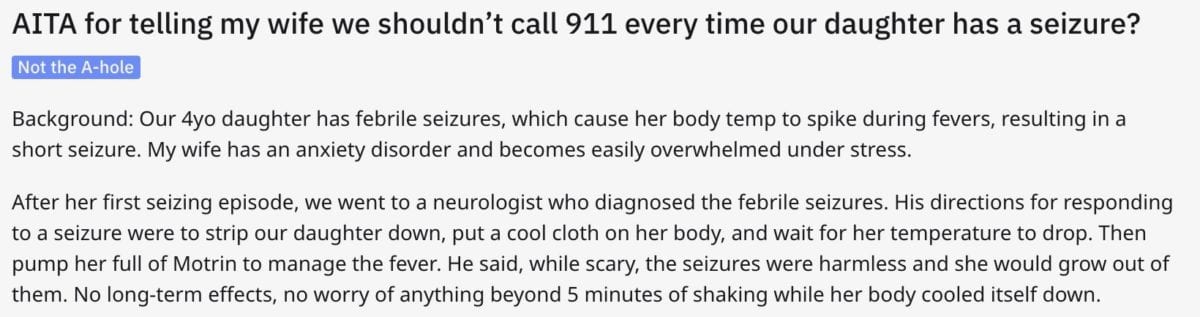 AITA for telling my wife we shouldn't call 911 every time our daughter has a seizure?

Not the A-hole

Background: Our 4yo daughter has febrile seizures, which cause her body temp to spike during fevers, resulting in a short seizure. My wife has an anxiety disorder and becomes easily overwhelmed under stress.

After her first seizing episode, we went to a neurologist who diagnosed the febrile seizures. His directions for responding to a seizure were to strip our daughter down, put a cool cloth on her body, and wait for her temperature to drop. Then pump her full of Motrin to manage the fever. He said, while scary, the seizures were harmless and she would grow out of them. No long-term effects, no worry of anything beyond 5 minutes of shaking while her body cooled itself down.